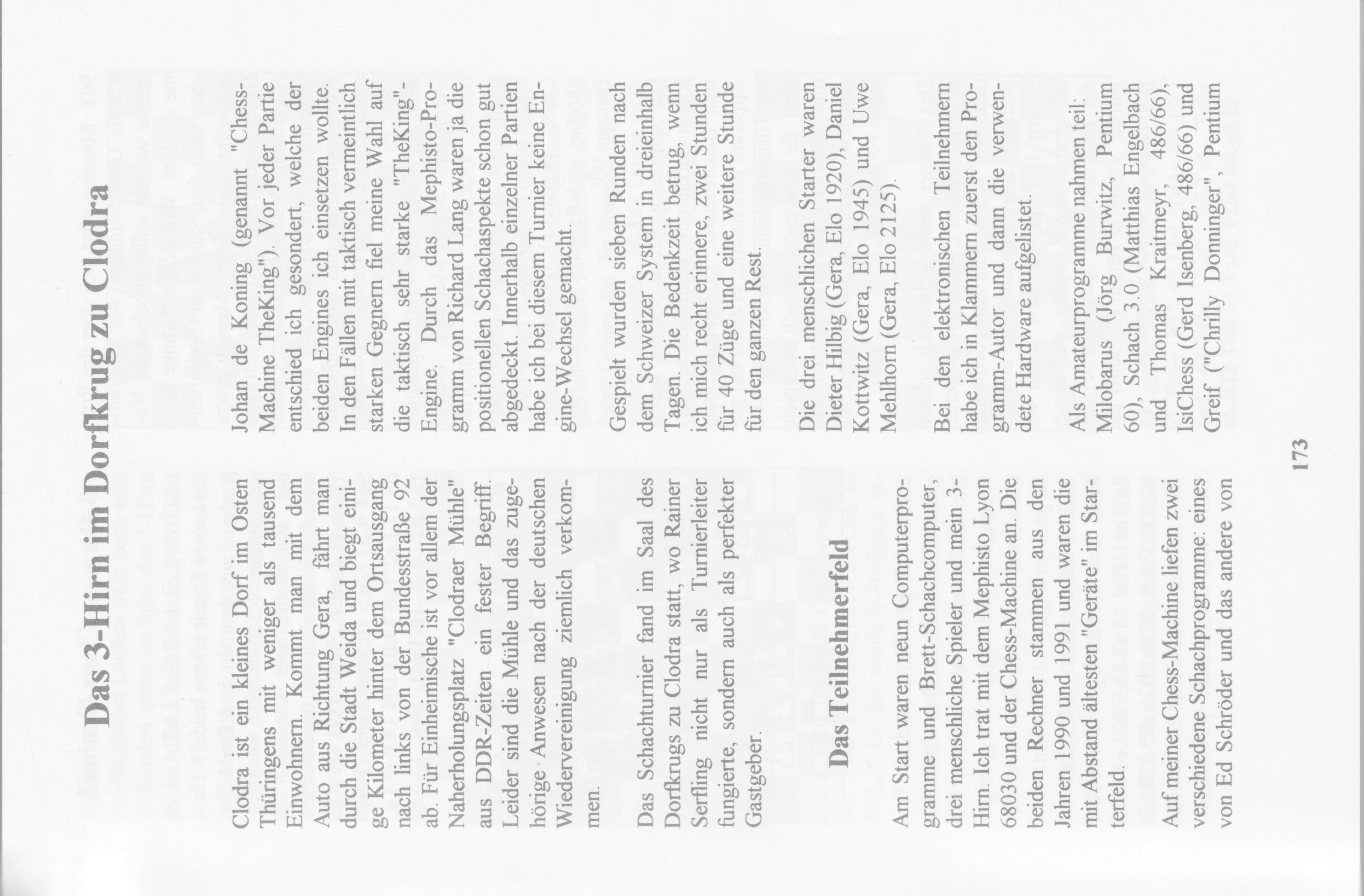 Das 3-Hirn im Dorfkrug zu Clodra

Clodra ist ein kleines Dorf im Osten Thüringens mit weniger als tausend Einwohnern. Kommt man mit dem Auto aus Richtung Gera, fährt man durch die Stadt Weida und biegt einige Kilometer hinter dem Ortsausgang nach links von der Bundesstraße 92 ab. Für Einheimische ist vor allem der Naherholungsplatz "Clodraer Mühle" aus DDR-Zeiten ein fester Begriff. Leider sind die Mühle und das zugehörige Anwesen nach der deutschen Wiedervereinigung ziemlich verkommen.

Das Schachturnier fand im Saal des Dorfkrugs zu Clodra statt, wo Rainer Serfling nicht nur als Turnierleiter fungierte, sondern auch als perfekter Gastgeber.

Das Teilnehmerfeld

Am Start waren neun Computerprogramme und Brett-Schachcomputer, drei menschliche Spieler und mein 3-Hirn. Ich trat mit dem Mephisto Lyon 68030 und der Chess-Machine an. Die beiden Rechner stammen aus den Jahren 1990 und 1991 und waren die mit Abstand ältesten "Geräte" im Starterfeld.

Auf meiner Chess-Machine liefen zwei verschiedene Schachprogramme: eines von Ed Schröder und das andere von Johan de Koning (genannt "Chess-Machine TheKing"). Vor jeder Partie entschied ich gesondert, welche der beiden Engines ich einsetzen wollte. In den Fällen mit taktisch vermeintlich starken Gegnern fiel meine Wahl auf die taktisch sehr starke "TheKing"-Engine. Durch das Mephisto-Programm von Richard Lang waren ja die positionellen Schachaspekte schon gut abgedeckt. Innerhalb einzelner Partien habe ich bei diesem Turnier keine Engine-Wechsel gemacht.

Gespielt wurden sieben Runden nach dem Schweizer System in dreieinhalb Tagen. Die Bedenkzeit betrug, wenn ich mich recht erinnere, zwei Stunden für 40 Züge und eine weitere Stunde für den ganzen Rest.

Die drei menschlichen Starter waren Dieter Hilbig (Gera, Elo 1920), Daniel Kottwitz (Gera, Elo 1945) und Uwe Mehlhorn (Gera, Elo 2125).

Bei den elektronischen Teilnehmern habe ich in Klammern zuerst den Programm-Autor und dann die verwendete Hardware aufgelistet.

Als Amateurprogramme nahmen teil: Milobarus (Jörg Burwitz, Pentium 60), Schach 3.0 (Matthias Engelbach und Thomas Kraitmeyr, 486/66), IsiChess (Gerd Isenberg, 486/66) und Greif ("Chrilly Donninger", Pentium

173